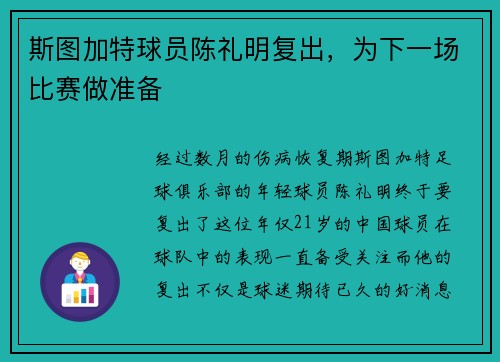 斯图加特球员陈礼明复出，为下一场比赛做准备

经过数月的伤病恢复期斯图加特足球俱乐部的年轻球员陈礼明终于要复出了这位年仅21岁的中国球员在球队中的表现一直备受关注而他的复出不仅是球迷期待已久的好消息